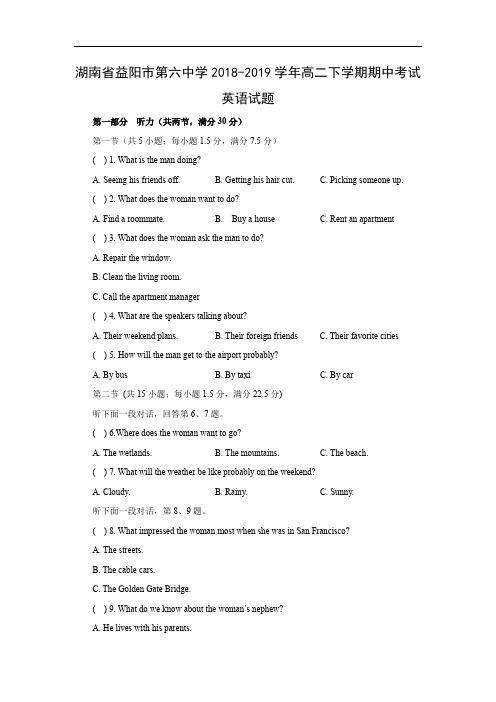 湖南省益阳市第六中学 2018-2019 学年高二下学期期中考试

英语试题

第一部分　听力（共两节，满分 30 分）

第一节（共 5 小题；每小题 1.5 分，满分 7.5 分）

( ) 1. What is the man doing?

A. Seeing his friends off.　　B. Getting his hair cut.　　C. Picking someone up.

( ) 2. What does the woman want to do?

A. Find a roommate.　　B.　Buy a house　　C. Rent an apartment

( ) 3. What does the woman ask the man to do?

A. Repair the window.

B. Clean the living room.

C. Call the apartment manager

( ) 4. What are the speakers talking about?

A. Their weekend plans.　　B. Their foreign friends　　C. Their favorite cities

( ) 5. How will the man get to the airport probably?

A. By bus　　B. By taxi　　C. By car

第二节 (共 15 小题；每小题 1.5 分，满分 22.5 分)

听下面一段对话，回答第 6、7 题。

( ) 6.Where does the woman want to go?

A. The wetlands.　　B. The mountains.　　C. The beach.

( ) 7. What will the weather be like probably on the weekend?

A. Cloudy.　　B. Rainy.　　C. Sunny.

听下面一段对话，第 8、9 题。

( ) 8. What impressed the woman most when she was in San Francisco?

A. The streets.

B. The cable cars.

C. The Golden Gate Bridge.

( ) 9. What do we know about the woman's nephew?

A. He lives with his parents.